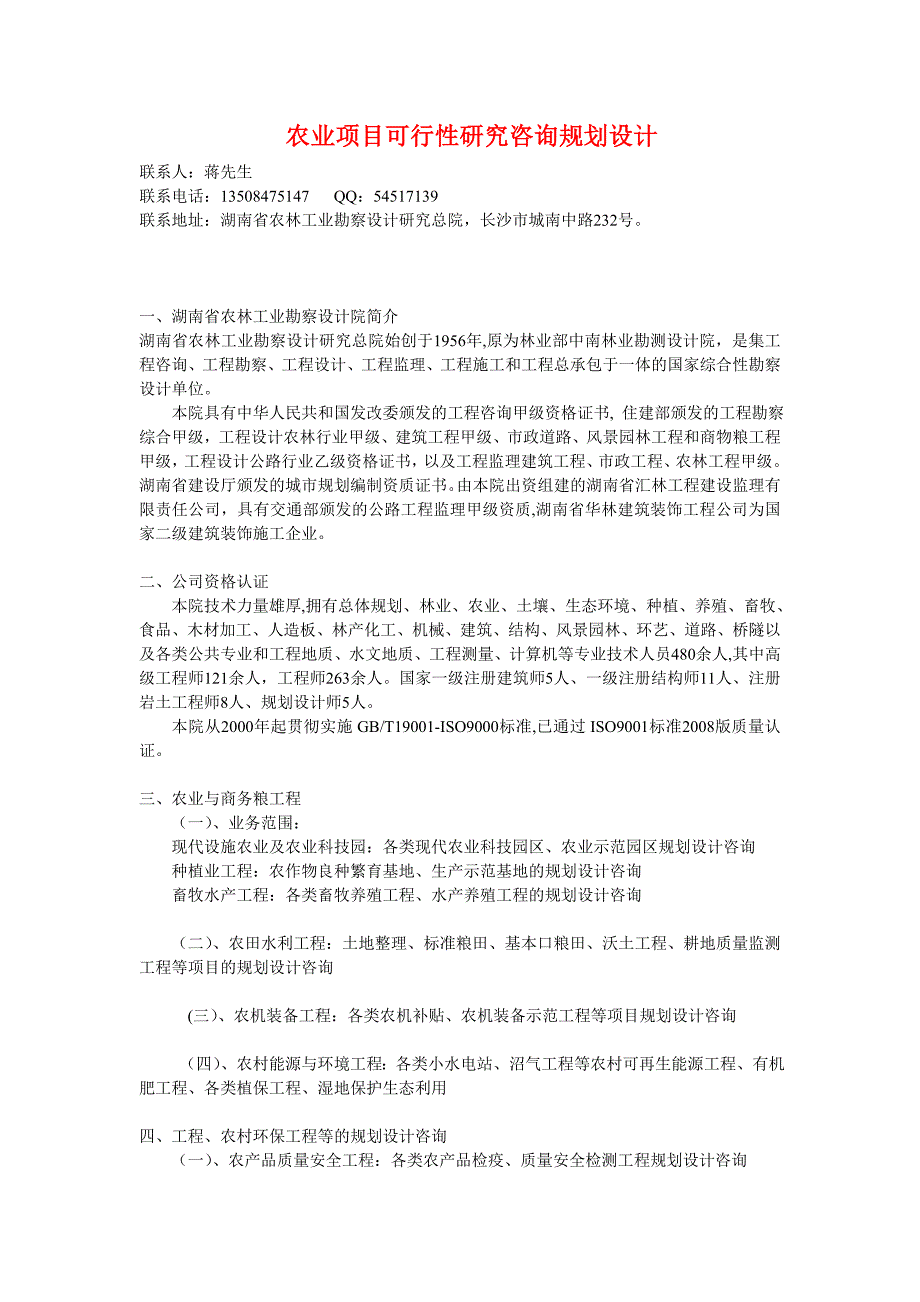 农业项目可行性研究咨询规划设计

联系人：蒋先生
联系电话：13508475147　 QQ：54517139
联系地址：湖南省农林工业勘察设计研究总院，长沙市城南中路232号。

一、湖南省农林工业勘察设计院简介
湖南省农林工业勘察设计研究总院始创于1956年,原为林业部中南林业勘测设计院，是集工程咨询、工程勘察、工程设计、工程监理、工程施工和工程总承包于一体的国家综合性勘察设计单位。

本院具有中华人民共和国发改委颁发的工程咨询甲级资格证书, 住建部颁发的工程勘察综合甲级，工程设计农林行业甲级、建筑工程甲级、市政道路、风景园林工程和商物粮工程甲级，工程设计公路行业乙级资格证书，以及工程监理建筑工程、市政工程、农林工程甲级。湖南省建设厅颁发的城市规划编制资质证书。由本院出资组建的湖南省汇林工程建设监理有限责任公司，具有交通部颁发的公路工程监理甲级资质,湖南省华林建筑装饰工程公司为国家二级建筑装饰施工企业。

二、公司资格认证
本院技术力量雄厚,拥有总体规划、林业、农业、土壤、生态环境、种植、养殖、畜牧、食品、木材加工、人造板、林产化工、机械、建筑、结构、风景园林、环艺、道路、桥隧以及各类公共专业和工程地质、水文地质、工程测量、计算机等专业技术人员480余人,其中高级工程师121余人，工程师263余人。国家一级注册建筑师5人、一级注册结构师11人、注册岩土工程师8人、规划设计师5人。

本院从2000年起贯彻实施 GB/T19001-ISO9000标准,已通过 ISO9001标准2008版质量认证。

三、农业与商务粮工程
（一）、业务范围：
现代设施农业及农业科技园：各类现代农业科技园区、农业示范园区规划设计咨询
种植业工程：农作物良种繁育基地、生产示范基地的规划设计咨询
畜牧水产工程：各类畜牧养殖工程、水产养殖工程的规划设计咨询

（二）、农田水利工程：土地整理、标准粮田、基本口粮田、沃土工程、耕地质量监测工程等项目的规划设计咨询

(三)、农机装备工程：各类农机补贴、农机装备示范工程等项目规划设计咨询

（四）、农村能源与环境工程：各类小水电站、沼气工程等农村可再生能源工程、有机肥工程、各类植保工程、湿地保护生态利用

四、工程、农村环保工程等的规划设计咨询
（一）、农产品质量安全工程：各类农产品检疫、质量安全检测工程规划设计咨询